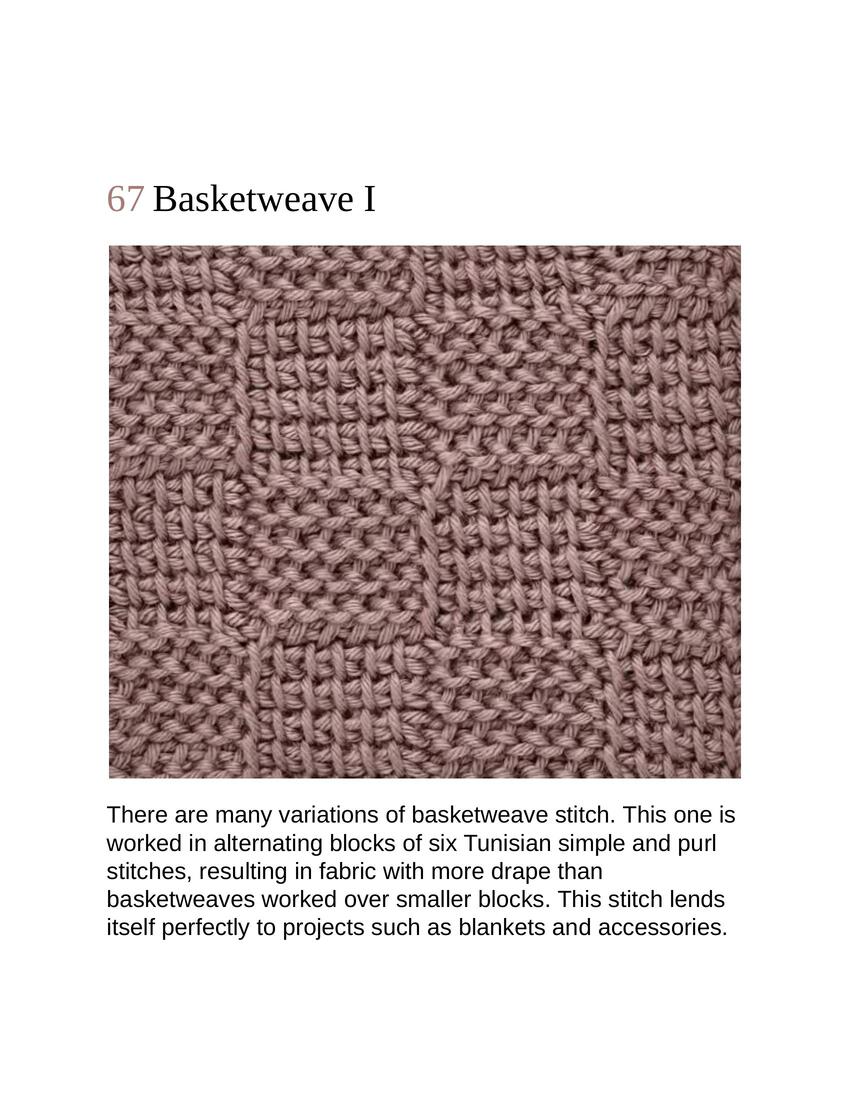 67 Basketweave I

There are many variations of basketweave stitch. This one is worked in alternating blocks of six Tunisian simple and purl stitches, resulting in fabric with more drape than basketweaves worked over smaller blocks. This stitch lends itself perfectly to projects such as blankets and accessories.